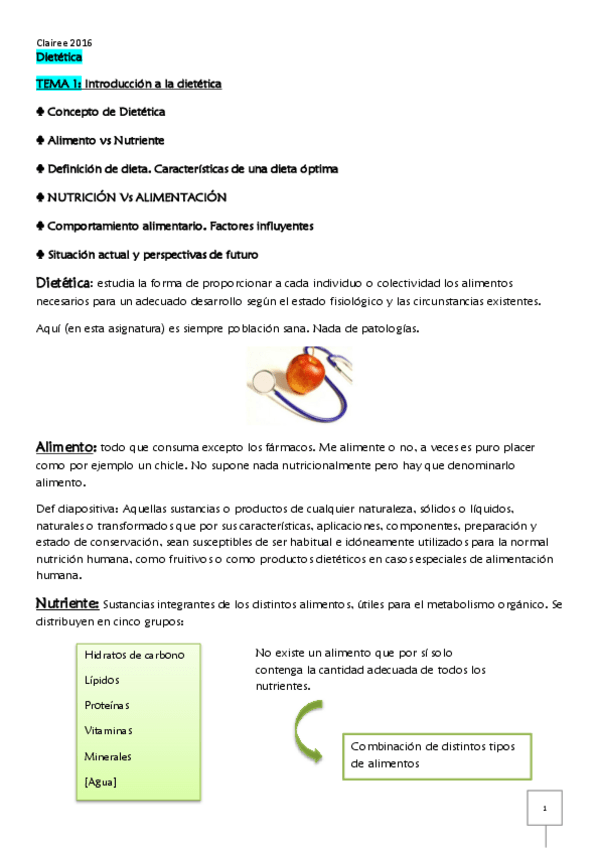 Clairee 2016
Dietética

TEMA 1: Introducción a la dietética

♣ Concepto de Dietética

♣ Alimento vs Nutriente

♣ Definición de dieta. Características de una dieta óptima

♣ NUTRICIÓN Vs ALIMENTACIÓN

♣ Comportamiento alimentario. Factores influyentes

♣ Situación actual y perspectivas de futuro

Dietética: estudia la forma de proporcionar a cada individuo o colectividad los alimentos necesarios para un adecuado desarrollo según el estado fisiológico y las circunstancias existentes.

Aquí (en esta asignatura) es siempre población sana. Nada de patologías.

Alimento: todo que consuma excepto los fármacos. Me alimente o no, a veces es puro placer como por ejemplo un chicle. No supone nada nutricionalmente pero hay que denominarlo alimento.

Def diapositiva: Aquellas sustancias o productos de cualquier naturaleza, sólidos o líquidos, naturales o transformados que por sus características, aplicaciones, componentes, preparación y estado de conservación, sean susceptibles de ser habitual e idóneamente utilizados para la normal nutrición humana, como fruitivos o como productos dietéticos en casos especiales de alimentación humana.

Nutriente: Sustancias integrantes de los distintos alimentos, útiles para el metabolismo orgánico. Se distribuyen en cinco grupos:

Hidratos de carbono
Lípidos
Proteínas
Vitaminas
Minerales
[Agua]

No existe un alimento que por sí solo contenga la cantidad adecuada de todos los nutrientes.

Combinación de distintos tipos de alimentos

1